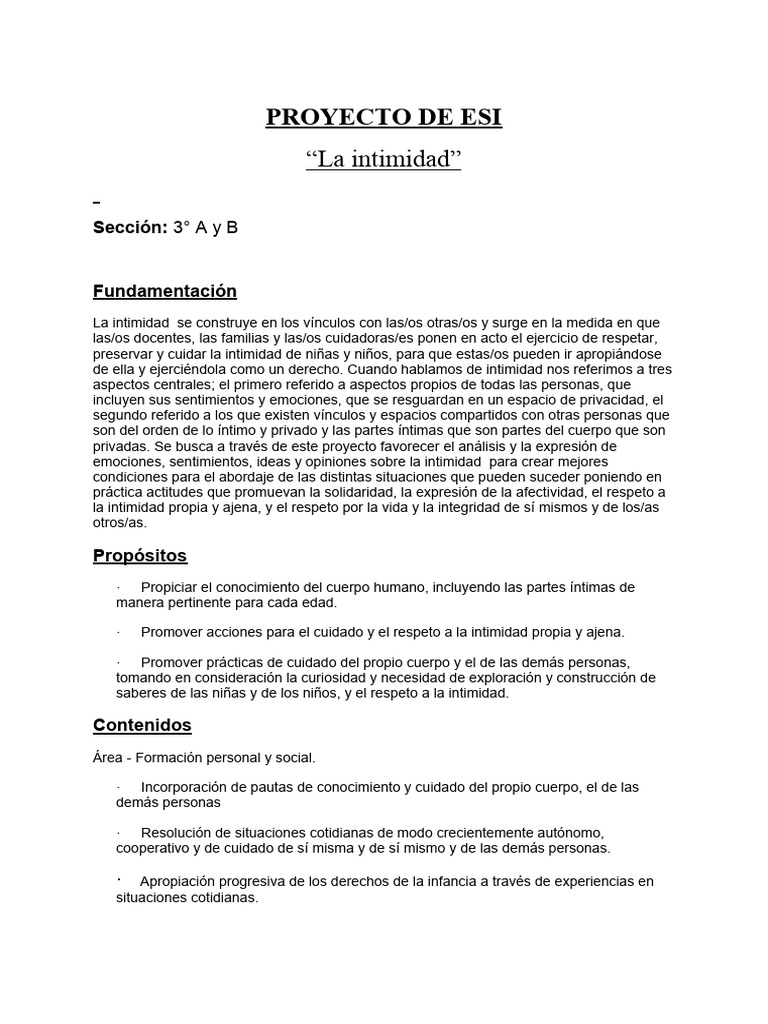 PROYECTO DE ESI

“La intimidad”

Sección: 3° A y B

Fundamentación

La intimidad se construye en los vínculos con las/os otras/os y surge en la medida en que las/os docentes, las familias y las/os cuidadoras/es ponen en acto el ejercicio de respetar, preservar y cuidar la intimidad de niñas y niños, para que estas/os pueden ir apropiándose de ella y ejerciéndola como un derecho. Cuando hablamos de intimidad nos referimos a tres aspectos centrales; el primero referido a aspectos propios de todas las personas, que incluyen sus sentimientos y emociones, que se resguardan en un espacio de privacidad, el segundo referido a los que existen vínculos y espacios compartidos con otras personas que son del orden de lo íntimo y privado y las partes íntimas que son partes del cuerpo que son privadas. Se busca a través de este proyecto favorecer el análisis y la expresión de emociones, sentimientos, ideas y opiniones sobre la intimidad para crear mejores condiciones para el abordaje de las distintas situaciones que pueden suceder poniendo en práctica actitudes que promuevan la solidaridad, la expresión de la afectividad, el respeto a la intimidad propia y ajena, y el respeto por la vida y la integridad de sí mismos y de los/as otros/as.

Propósitos

· Propiciar el conocimiento del cuerpo humano, incluyendo las partes íntimas de manera pertinente para cada edad.

· Promover acciones para el cuidado y el respeto a la intimidad propia y ajena.

· Promover prácticas de cuidado del propio cuerpo y el de las demás personas, tomando en consideración la curiosidad y necesidad de exploración y construcción de saberes de las niñas y de los niños, y el respeto a la intimidad.

Contenidos

Área - Formación personal y social.

· Incorporación de pautas de conocimiento y cuidado del propio cuerpo, el de las demás personas

· Resolución de situaciones cotidianas de modo crecientemente autónomo, cooperativo y de cuidado de sí misma y de sí mismo y de las demás personas.

· Apropiación progresiva de los derechos de la infancia a través de experiencias en situaciones cotidianas.